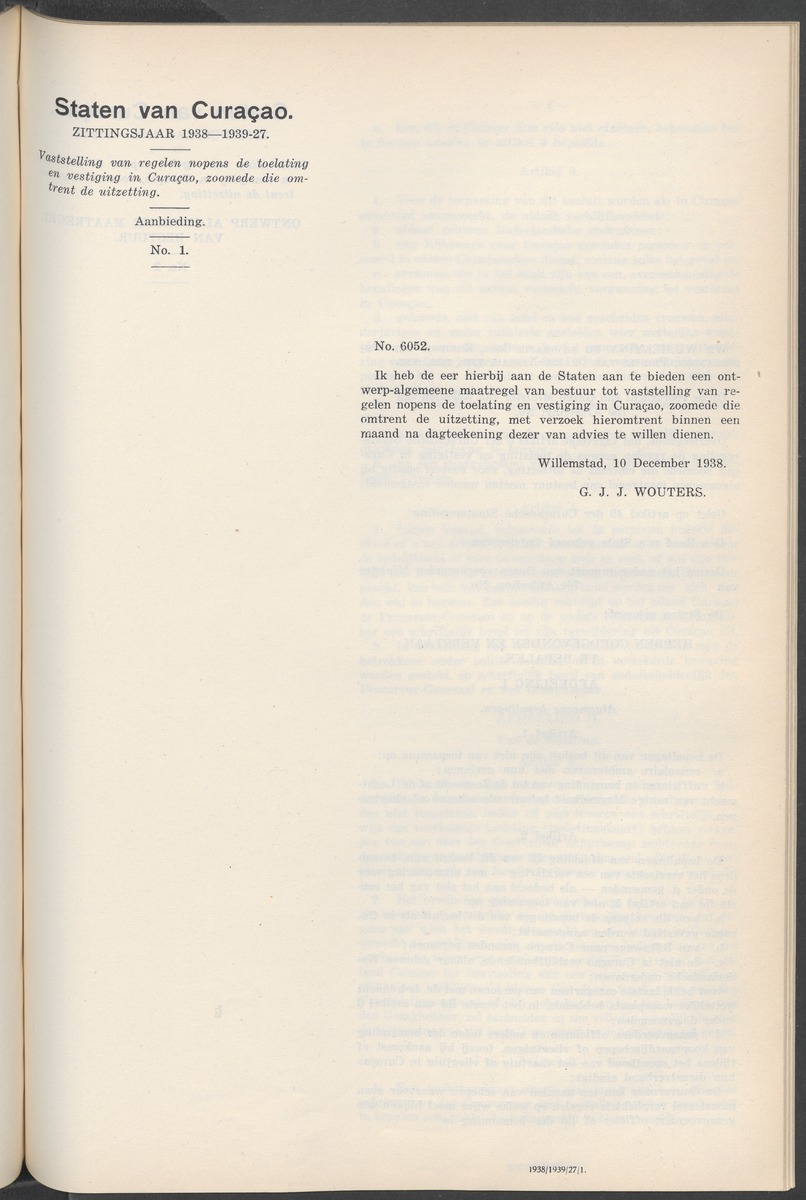 Staten van Curaçao.
ZITTINGSJAAR 1938—1939-27.

Vaststelling van regelen nopens de toelating en vestiging in Curaçao, zoomede die omtrent de uitzetting.

Aanbieding.
No. 1.

No. 6052.

Ik heb de eer hierbij aan de Staten aan te bieden een ontwerp-algemeene maatregel van bestuur tot vaststelling van regelen nopens de toelating en vestiging in Curaçao, zoomede die omtrent de uitzetting, met verzoek hieromtrent binnen een maand na dagteekening dezer van advies te willen dienen.

Willemstad, 10 December 1938.

G. J. J. WOUTERS.

1938/1939/27/1.